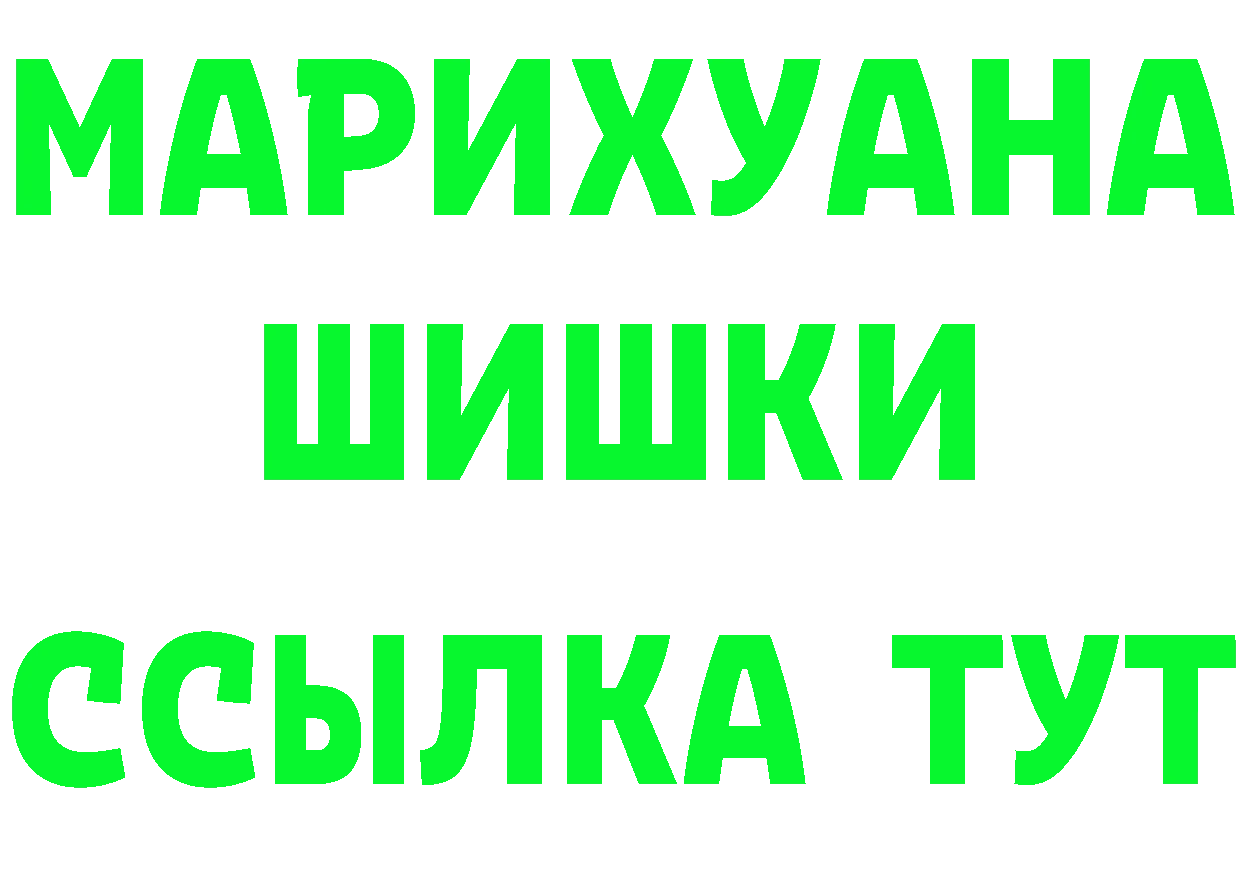 МАРИХУАНА
ШИШКИ
ССЫЛКА ТУТ